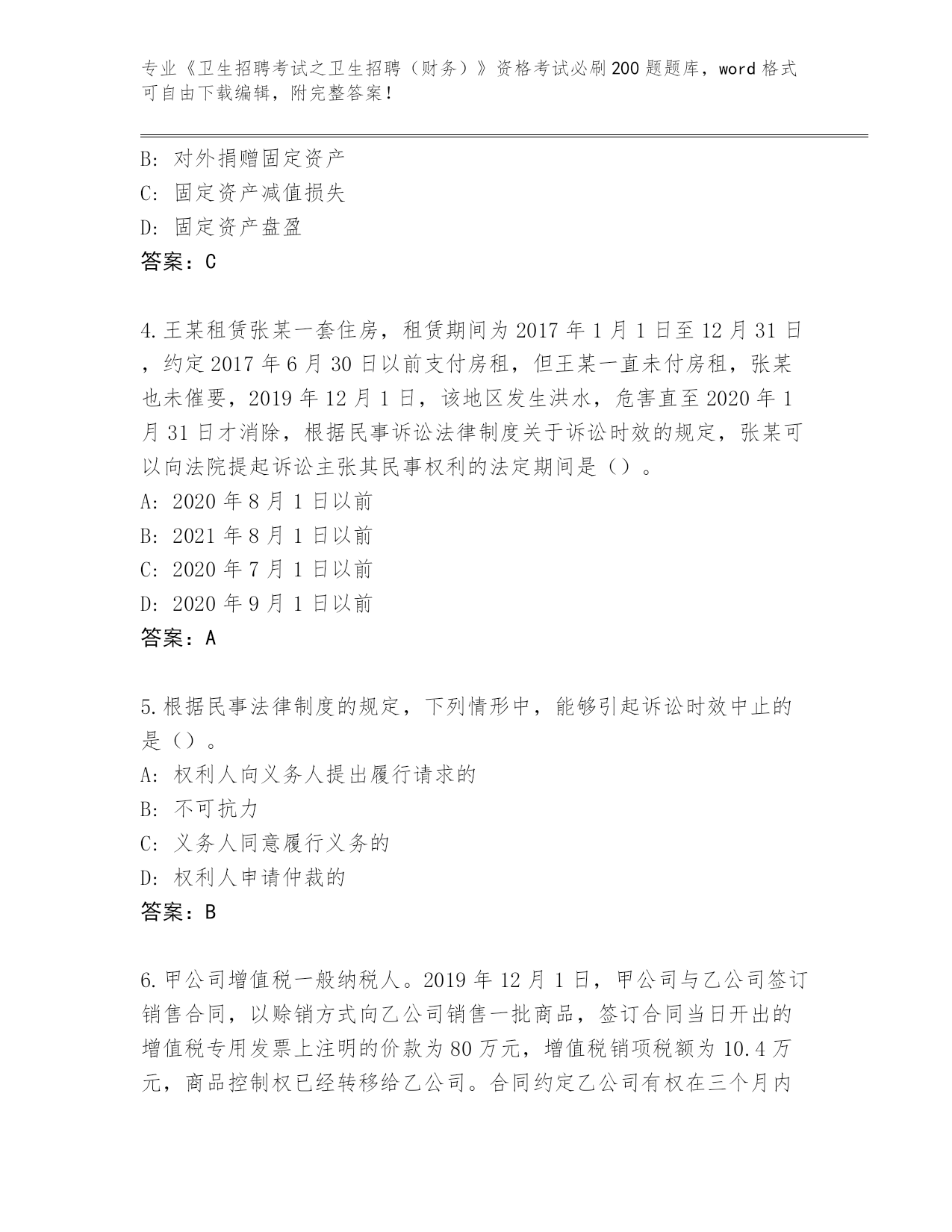 专业《卫生招聘考试之卫生招聘（财务）》资格考试必刷200题题库，word格式可自由下载编辑，附完整答案！

B: 对外捐赠固定资产
C: 固定资产减值损失
D: 固定资产盘盈
答案：C

4.王某租赁张某一套住房，租赁期间为2017年1月1日至12月31日，约定2017年6月30日以前支付房租，但王某一直未付房租，张某也未催要，2019年12月1日，该地区发生洪水，危害直至2020年1月31日才消除，根据民事诉讼法律制度关于诉讼时效的规定，张某可以向法院提起诉讼主张其民事权利的法定期间是（）。
A: 2020年8月1日以前
B: 2021年8月1日以前
C: 2020年7月1日以前
D: 2020年9月1日以前
答案：A

5.根据民事法律制度的规定，下列情形中，能够引起诉讼时效中止的是（）。
A: 权利人向义务人提出履行请求的
B: 不可抗力
C: 义务人同意履行义务的
D: 权利人申请仲裁的
答案：B

6.甲公司增值税一般纳税人。2019年12月1日，甲公司与乙公司签订销售合同，以赊销方式向乙公司销售一批商品，签订合同当日开出的增值税专用发票上注明的价款为80万元，增值税销项税额为10.4万元，商品控制权已经转移给乙公司。合同约定乙公司有权在三个月内